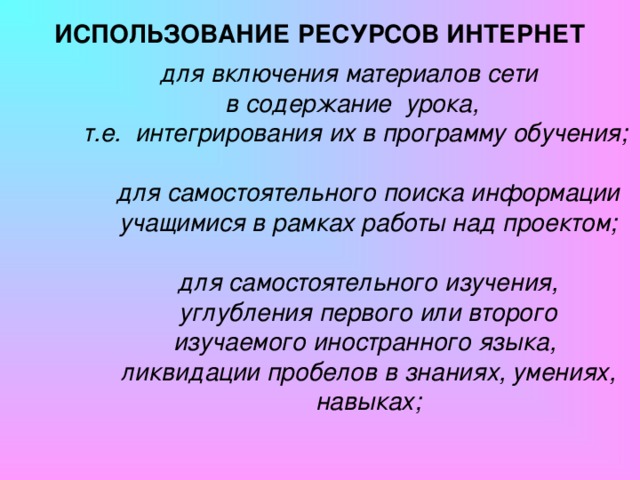 ИСПОЛЬЗОВАНИЕ РЕСУРСОВ ИНТЕРНЕТ

для включения материалов сети в содержание урока, т.е. интегрирования их в программу обучения;

для самостоятельного поиска информации учащимися в рамках работы над проектом;

для самостоятельного изучения, углубления первого или второго изучаемого иностранного языка, ликвидации пробелов в знаниях, умениях, навыках;